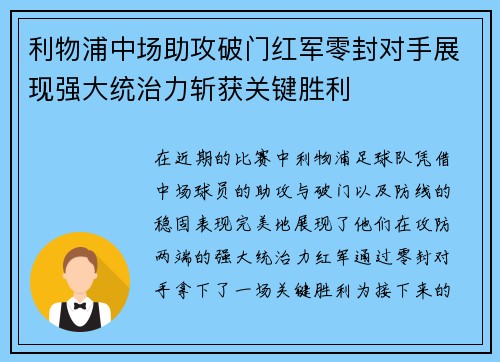 利物浦中场助攻破门红军零封对手展现强大统治力斩获关键胜利

在近期的比赛中利物浦足球队凭借中场球员的助攻与破门以及防线的稳固表现完美地展现了他们在攻防两端的强大统治力红军通过零封对手拿下了一场关键胜利为接下来的